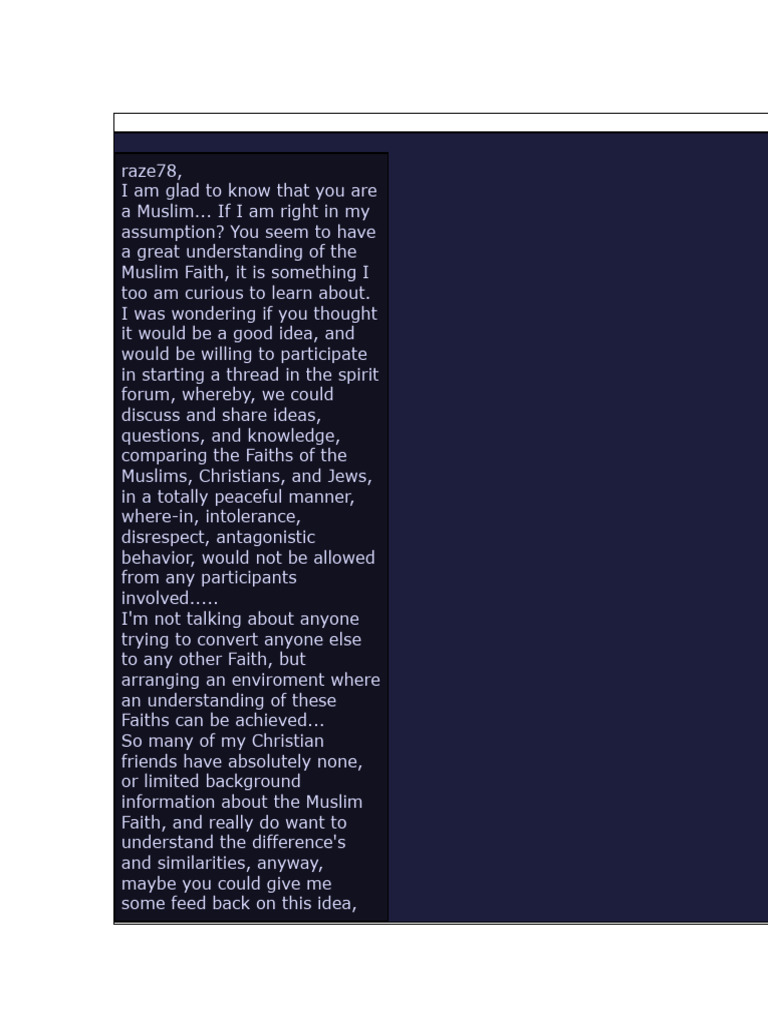 raze78,
I am glad to know that you are a Muslim... If I am right in my assumption? You seem to have a great understanding of the Muslim Faith, it is something I too am curious to learn about. I was wondering if you thought it would be a good idea, and would be willing to participate in starting a thread in the spirit forum, whereby, we could discuss and share ideas, questions, and knowledge, comparing the Faiths of the Muslims, Christians, and Jews, in a totally peaceful manner, where-in, intolerance, disrespect, antagonistic behavior, would not be allowed from any participants involved.....
I'm not talking about anyone trying to convert anyone else to any other Faith, but arranging an enviroment where an understanding of these Faiths can be achieved...
So many of my Christian friends have absolutely none, or limited background information about the Muslim Faith, and really do want to understand the difference's and similarities, anyway, maybe you could give me some feed back on this idea,